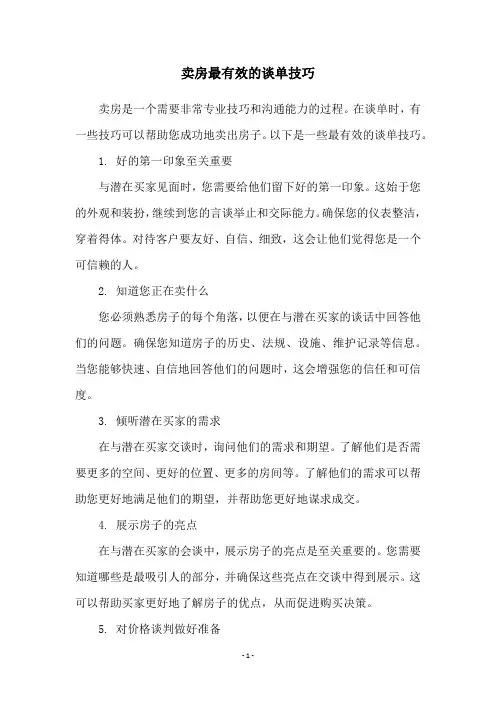 卖房最有效的谈单技巧

卖房是一个需要非常专业技巧和沟通能力的过程。在谈单时，有一些技巧可以帮助您成功地卖出房子。以下是一些最有效的谈单技巧。

1. 好的第一印象至关重要

与潜在买家见面时，您需要给他们留下好的第一印象。这始于您的外观和装扮，继续到您的言谈举止和交际能力。确保您的仪表整洁，穿着得体。对待客户要友好、自信、细致，这会让他们觉得您是一个可信赖的人。

2. 知道您正在卖什么

您必须熟悉房子的每个角落，以便在与潜在买家的谈话中回答他们的问题。确保您知道房子的历史、法规、设施、维护记录等信息。当您能够快速、自信地回答他们的问题时，这会增强您的信任和可信度。

3. 倾听潜在买家的需求

在与潜在买家交谈时，询问他们的需求和期望。了解他们是否需要更多的空间、更好的位置、更多的房间等。了解他们的需求可以帮助您更好地满足他们的期望，并帮助您更好地谋求成交。

4. 展示房子的亮点

在与潜在买家的会谈中，展示房子的亮点是至关重要的。您需要知道哪些是最吸引人的部分，并确保这些亮点在交谈中得到展示。这可以帮助买家更好地了解房子的优点，从而促进购买决策。

5. 对价格谈判做好准备

- 1 -